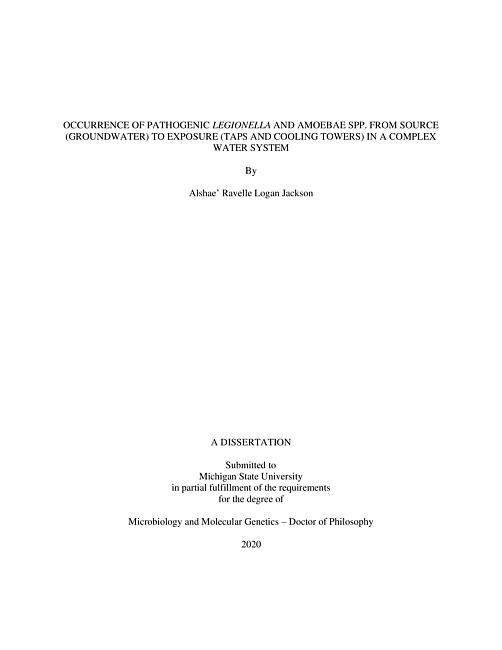 OCCURRENCE OF PATHOGENIC LEGIONELLA AND AMOEBAE SPP. FROM SOURCE (GROUNDWATER) TO EXPOSURE (TAPS AND COOLING TOWERS) IN A COMPLEX WATER SYSTEM

By

Alshae' Ravelle Logan Jackson

A DISSERTATION

Submitted to
Michigan State University
in partial fulfillment of the requirements
for the degree of

Microbiology and Molecular Genetics – Doctor of Philosophy

2020